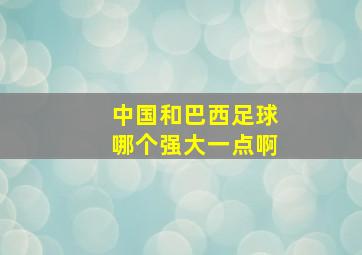 中国和巴西足球
哪个强大一点啊